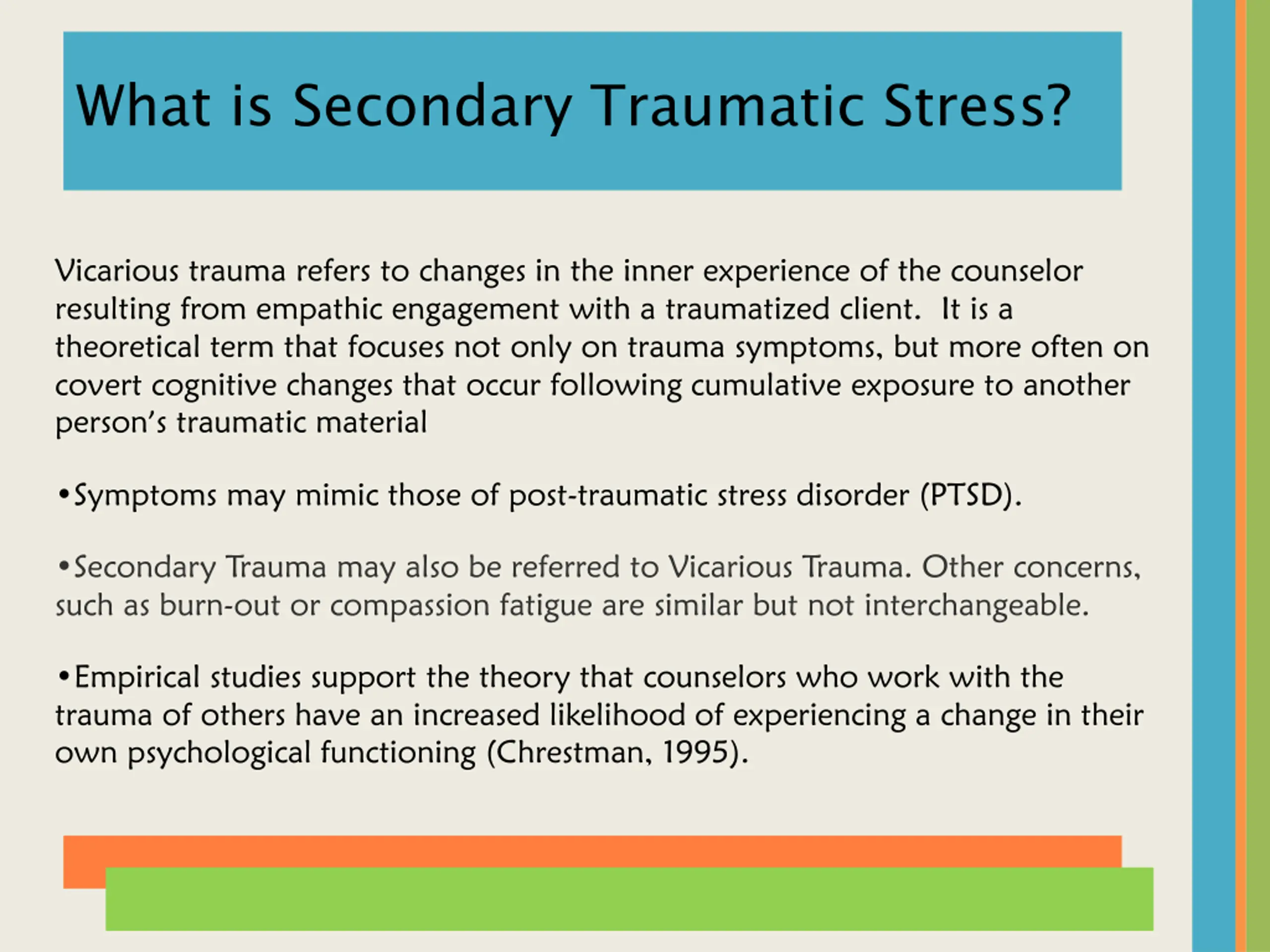 What is Secondary Traumatic Stress?

Vicarious trauma refers to changes in the inner experience of the counselor resulting from empathic engagement with a traumatized client.  It is a theoretical term that focuses not only on trauma symptoms, but more often on covert cognitive changes that occur following cumulative exposure to another person's traumatic material

•Symptoms may mimic those of post-traumatic stress disorder (PTSD).

•Secondary Trauma may also be referred to Vicarious Trauma. Other concerns, such as burn-out or compassion fatigue are similar but not interchangeable.

•Empirical studies support the theory that counselors who work with the trauma of others have an increased likelihood of experiencing a change in their own psychological functioning (Chrestman, 1995).